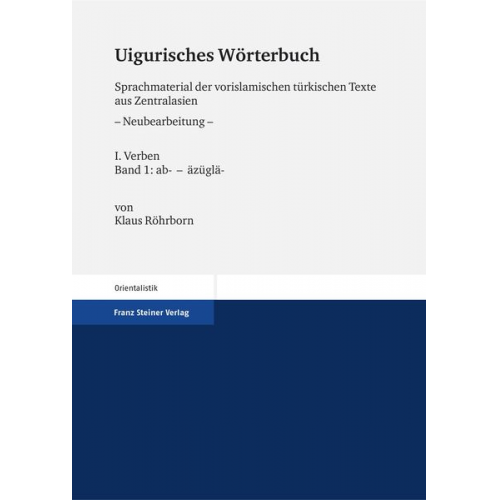 Uigurisches Wörterbuch

Sprachmaterial der vorislamischen türkischen Texte aus Zentralasien

– Neubearbeitung –

I. Verben
Band 1: ab- – äzüglä-

von
Klaus Röhrborn

Orientalistik

Franz Steiner Verlag